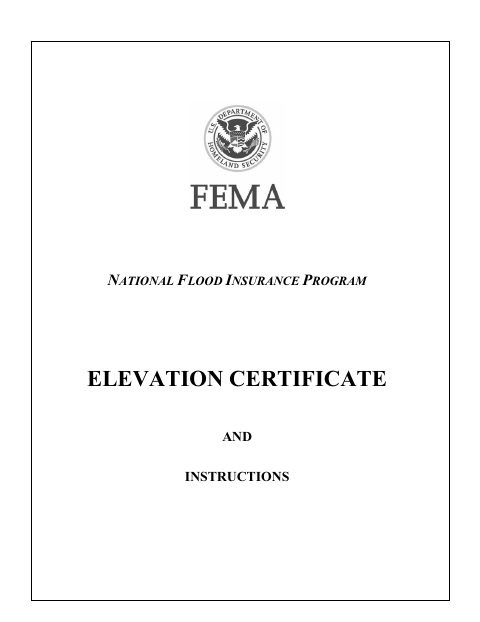 U.S. DEPARTMENT OF HOMELAND SECURITY

FEMA

NATIONAL FLOOD INSURANCE PROGRAM

ELEVATION CERTIFICATE

AND

INSTRUCTIONS